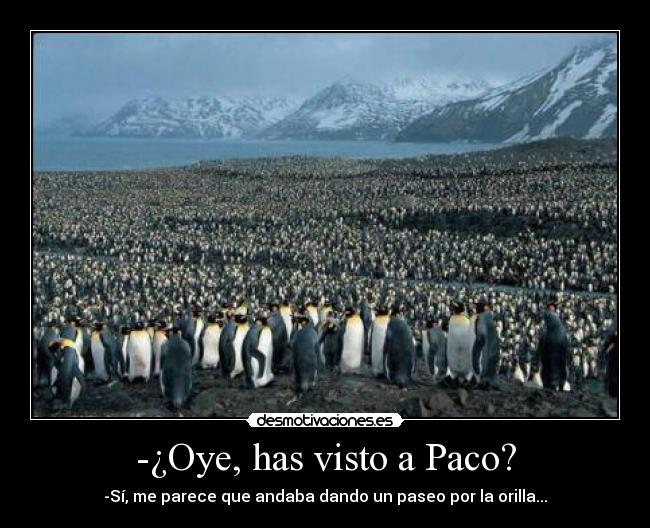 desmotivaciones.es

-¿Oye, has visto a Paco?

-Sí, me parece que andaba dando un paseo por la orilla...